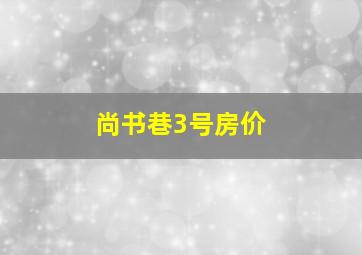 尚书巷3号房价